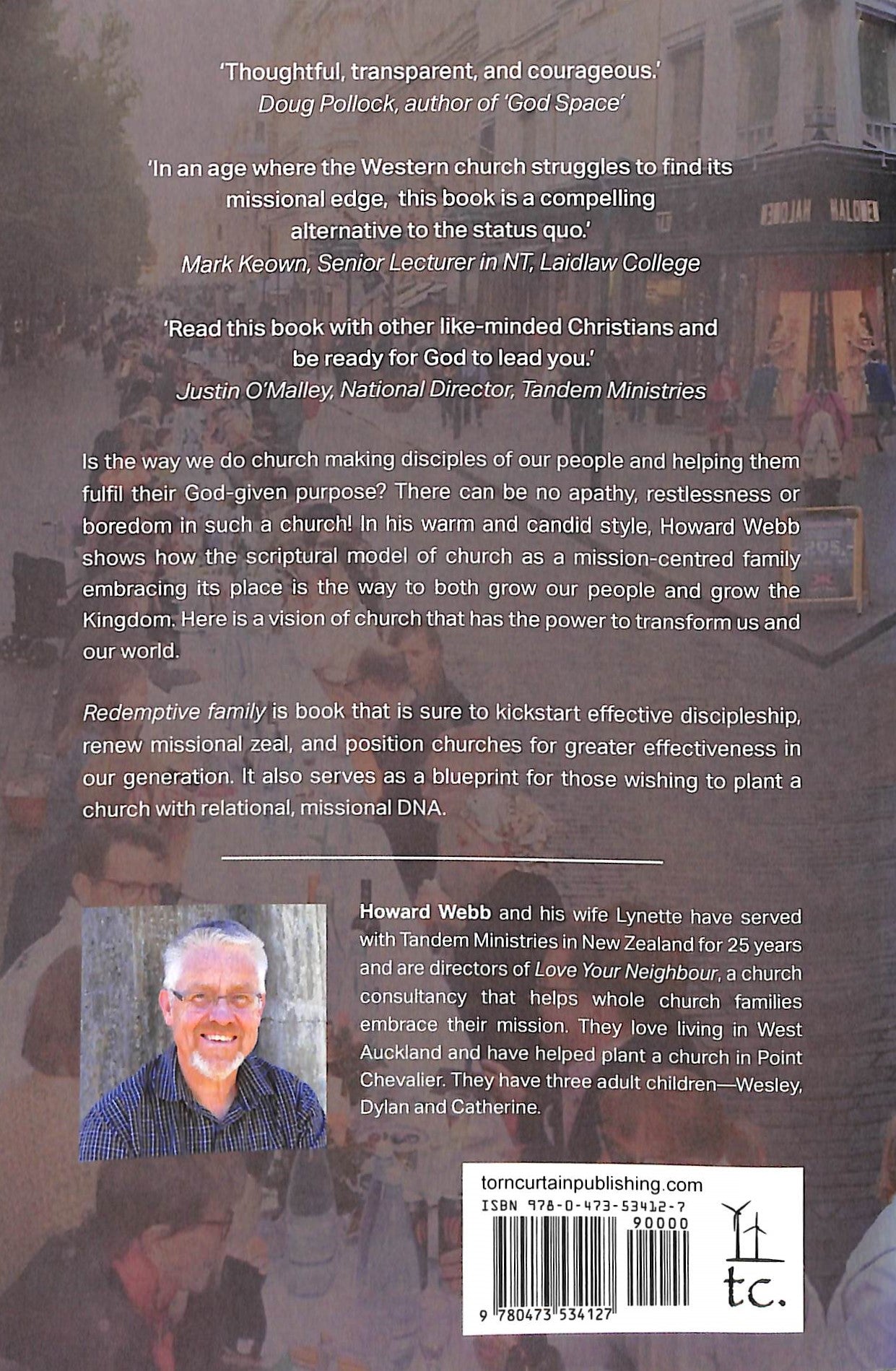 'Thoughtful, transparent, and courageous.'
Doug Pollock, author of 'God Space'

'In an age where the Western church struggles to find its missional edge, this book is a compelling alternative to the status quo.'
Mark Keown, Senior Lecturer in NT, Laidlaw College

'Read this book with other like-minded Christians and be ready for God to lead you.'
Justin O'Malley, National Director, Tandem Ministries

Is the way we do church making disciples of our people and helping them fulfil their God-given purpose? There can be no apathy, restlessness or boredom in such a church! In his warm and candid style, Howard Webb shows how the scriptural model of church as a mission-centred family embracing its place is the way to both grow our people and grow the Kingdom. Here is a vision of church that has the power to transform us and our world.

Redemptive family is book that is sure to kickstart effective discipleship, renew missional zeal, and position churches for greater effectiveness in our generation. It also serves as a blueprint for those wishing to plant a church with relational, missional DNA.

Howard Webb and his wife Lynette have served with Tandem Ministries in New Zealand for 25 years and are directors of Love Your Neighbour, a church consultancy that helps whole church families embrace their mission. They love living in West Auckland and have helped plant a church in Point Chevalier. They have three adult children—Wesley, Dylan and Catherine.

torncurtainpublishing.com
ISBN 978-0-473-53412-7
90000
9 780473 534127
tc.